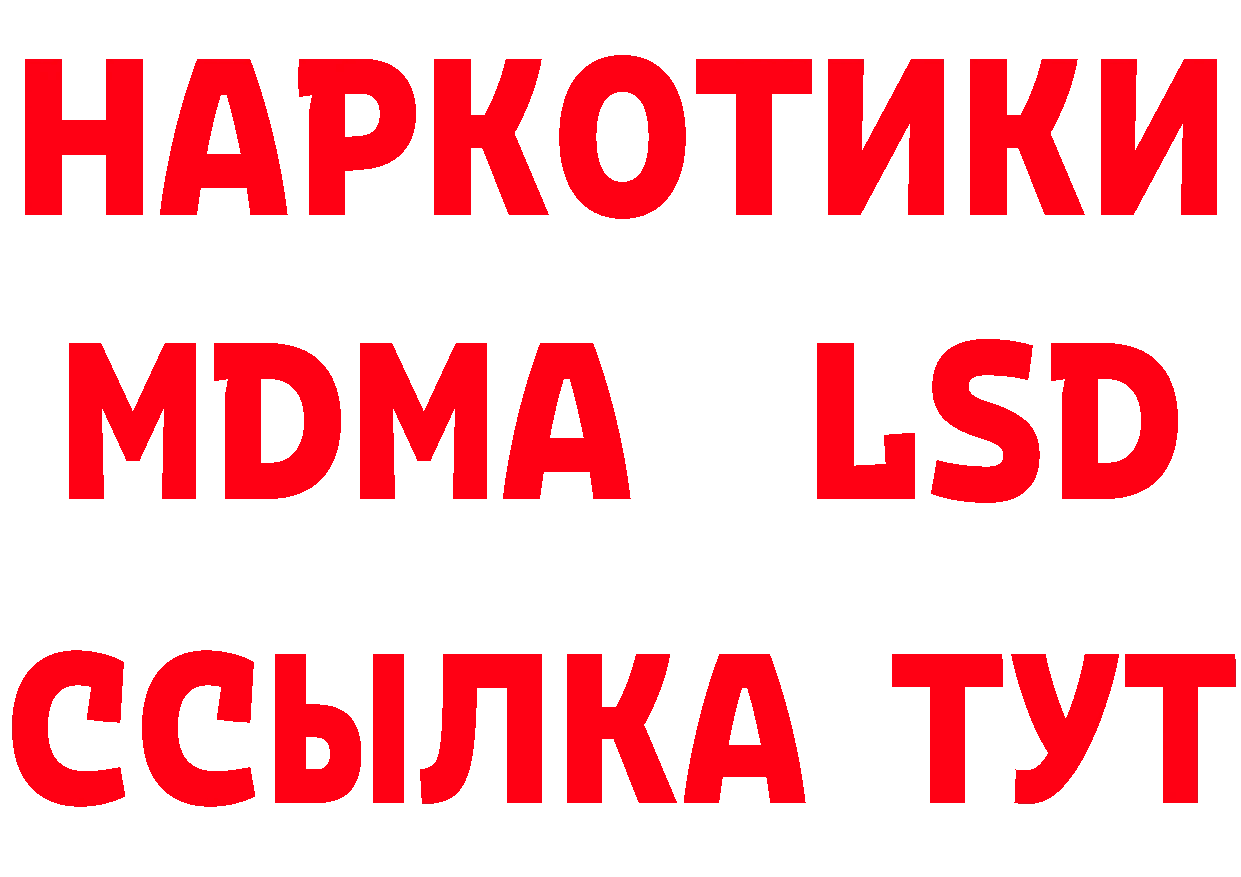 НАРКОТИКИ
MDMA LSD
ССЫЛКА ТУТ